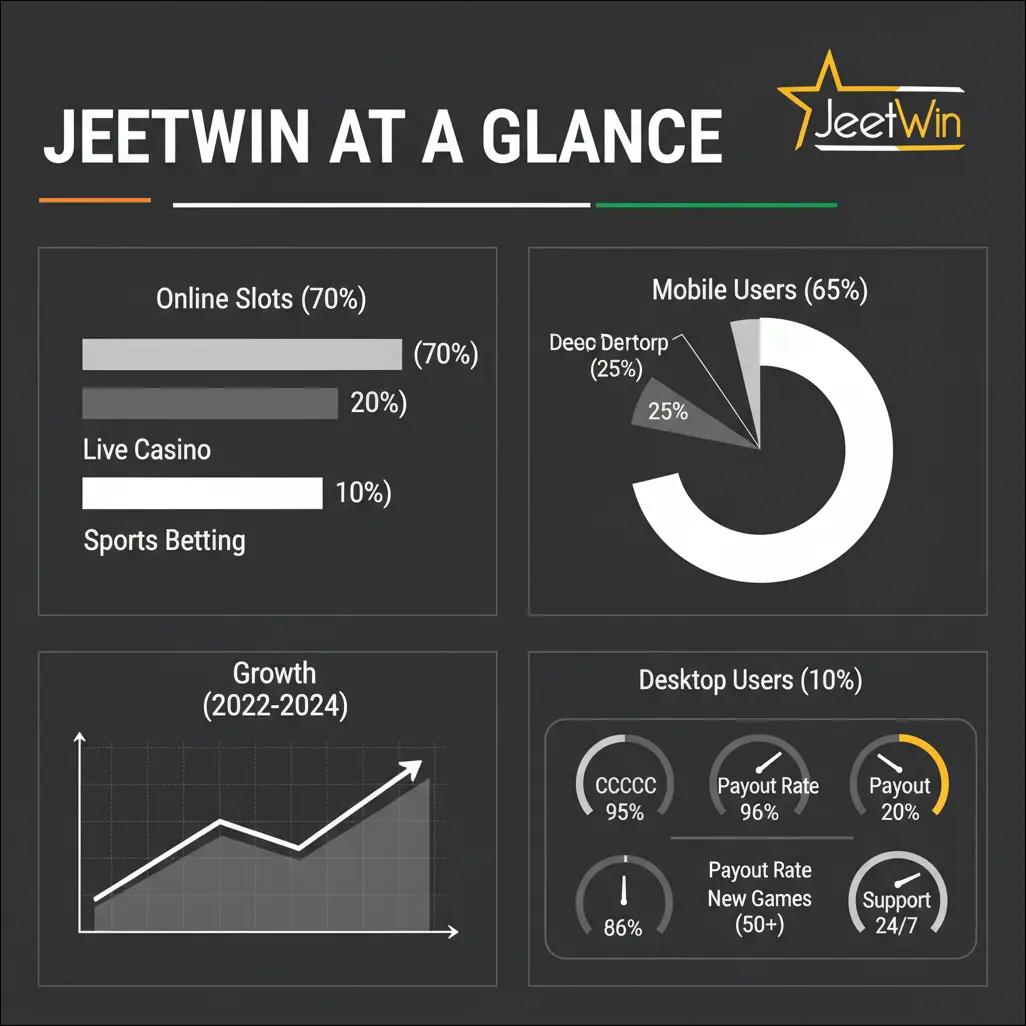 JEETWIN AT A GLANCE

JeetWin

Online Slots (70%)

(70%)

20%)

Live Casino

10%)

Sports Betting

Mobile Users (65%)

Deec Dertorp (25%)

25%

Growth (2022-2024)

Desktop Users (10%)

CCCCC 95%

Payout Rate 96%

Payout 20%

86%

Payout Rate New Games (50+)

Support 24/7